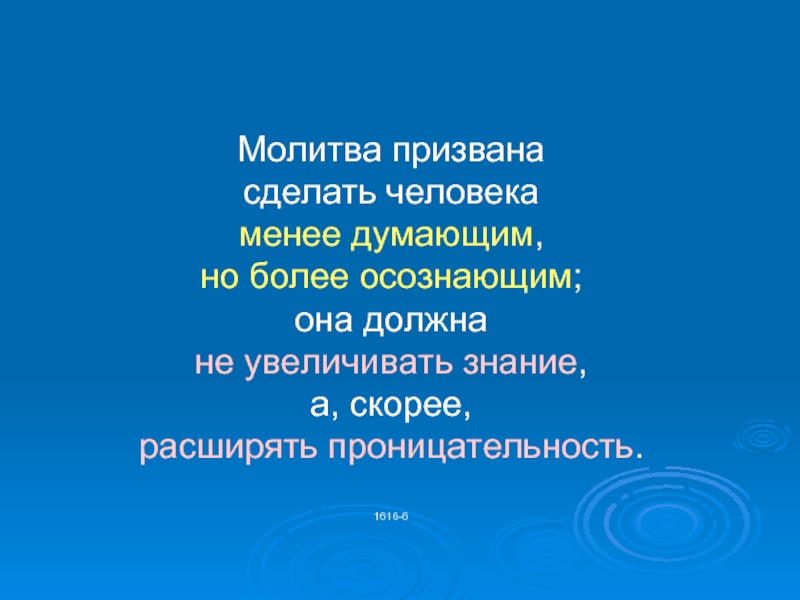 Молитва призвана
сделать человека
менее думающим,
но более осознающим;
она должна
не увеличивать знание,
а, скорее,
расширять проницательность.

1616-6